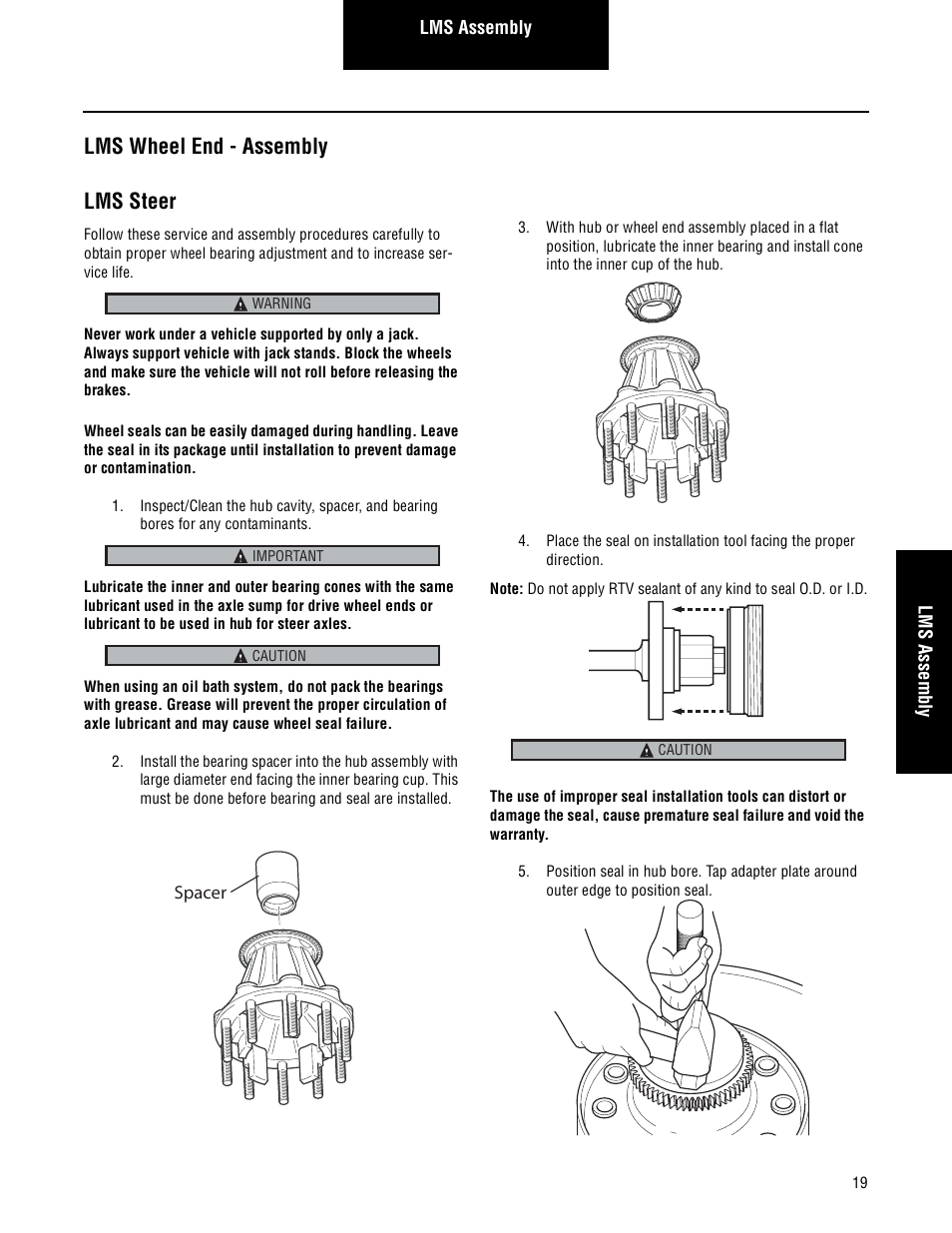 LMS Assembly

LMS Wheel End - Assembly

LMS Steer

Follow these service and assembly procedures carefully to obtain proper wheel bearing adjustment and to increase service life.

WARNING

Never work under a vehicle supported by only a jack. Always support vehicle with jack stands. Block the wheels and make sure the vehicle will not roll before releasing the brakes.

Wheel seals can be easily damaged during handling. Leave the seal in its package until installation to prevent damage or contamination.

1. Inspect/Clean the hub cavity, spacer, and bearing bores for any contaminants.

IMPORTANT

Lubricate the inner and outer bearing cones with the same lubricant used in the axle sump for drive wheel ends or lubricant to be used in hub for steer axles.

CAUTION

When using an oil bath system, do not pack the bearings with grease. Grease will prevent the proper circulation of axle lubricant and may cause wheel seal failure.

2. Install the bearing spacer into the hub assembly with large diameter end facing the inner bearing cup. This must be done before bearing and seal are installed.

Spacer

3. With hub or wheel end assembly placed in a flat position, lubricate the inner bearing and install cone into the inner cup of the hub.

4. Place the seal on installation tool facing the proper direction.

Note: Do not apply RTV sealant of any kind to seal O.D. or I.D.

CAUTION

The use of improper seal installation tools can distort or damage the seal, cause premature seal failure and void the warranty.

5. Position seal in hub bore. Tap adapter plate around outer edge to position seal.

LMS Assembly

19